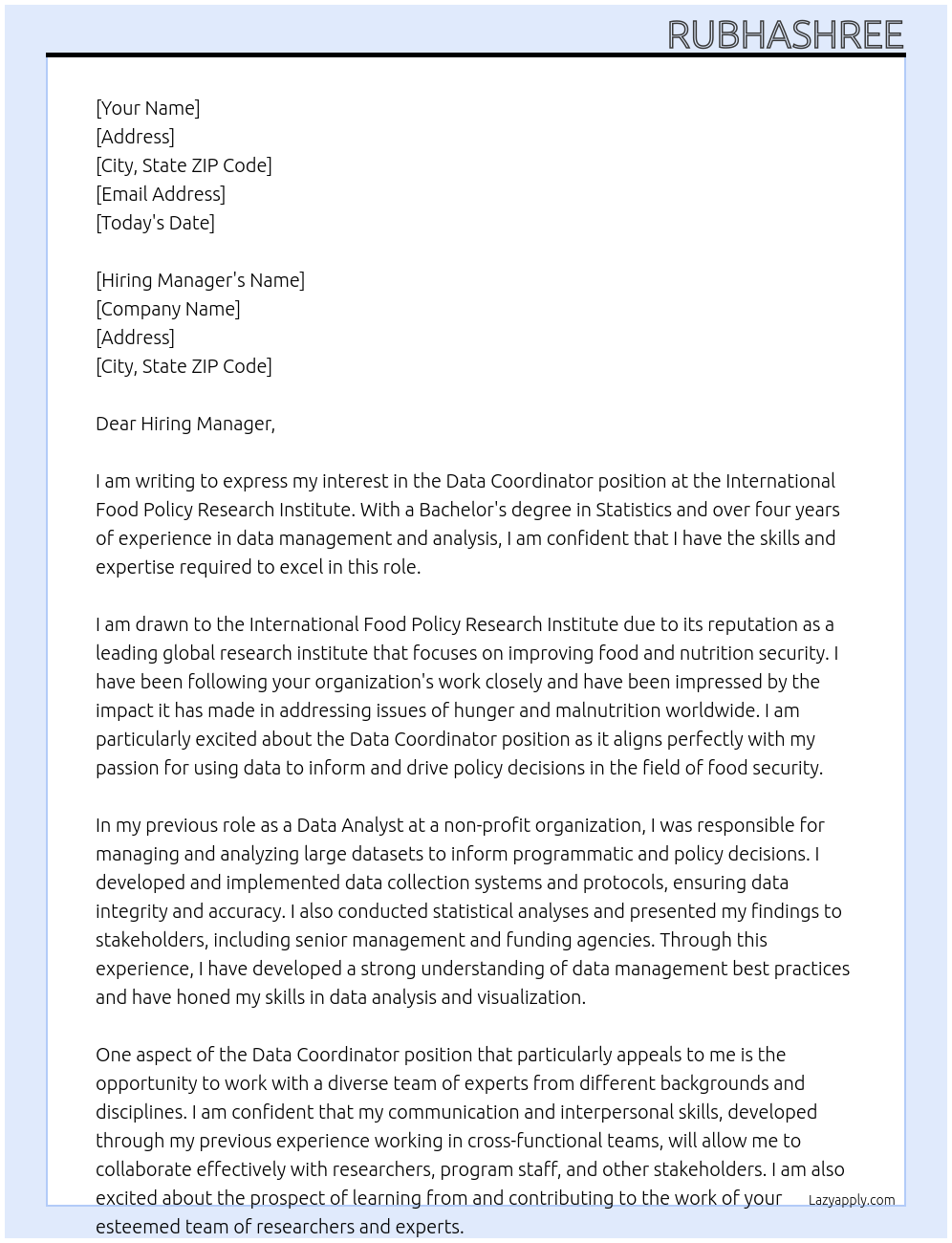 RUBHASHREE

[Your Name]
[Address]
[City, State ZIP Code]
[Email Address]
[Today's Date]

[Hiring Manager's Name]
[Company Name]
[Address]
[City, State ZIP Code]

Dear Hiring Manager,

I am writing to express my interest in the Data Coordinator position at the International Food Policy Research Institute. With a Bachelor's degree in Statistics and over four years of experience in data management and analysis, I am confident that I have the skills and expertise required to excel in this role.

I am drawn to the International Food Policy Research Institute due to its reputation as a leading global research institute that focuses on improving food and nutrition security. I have been following your organization's work closely and have been impressed by the impact it has made in addressing issues of hunger and malnutrition worldwide. I am particularly excited about the Data Coordinator position as it aligns perfectly with my passion for using data to inform and drive policy decisions in the field of food security.

In my previous role as a Data Analyst at a non-profit organization, I was responsible for managing and analyzing large datasets to inform programmatic and policy decisions. I developed and implemented data collection systems and protocols, ensuring data integrity and accuracy. I also conducted statistical analyses and presented my findings to stakeholders, including senior management and funding agencies. Through this experience, I have developed a strong understanding of data management best practices and have honed my skills in data analysis and visualization.

One aspect of the Data Coordinator position that particularly appeals to me is the opportunity to work with a diverse team of experts from different backgrounds and disciplines. I am confident that my communication and interpersonal skills, developed through my previous experience working in cross-functional teams, will allow me to collaborate effectively with researchers, program staff, and other stakeholders. I am also excited about the prospect of learning from and contributing to the work of your esteemed team of researchers and experts.

Lazyapply.com